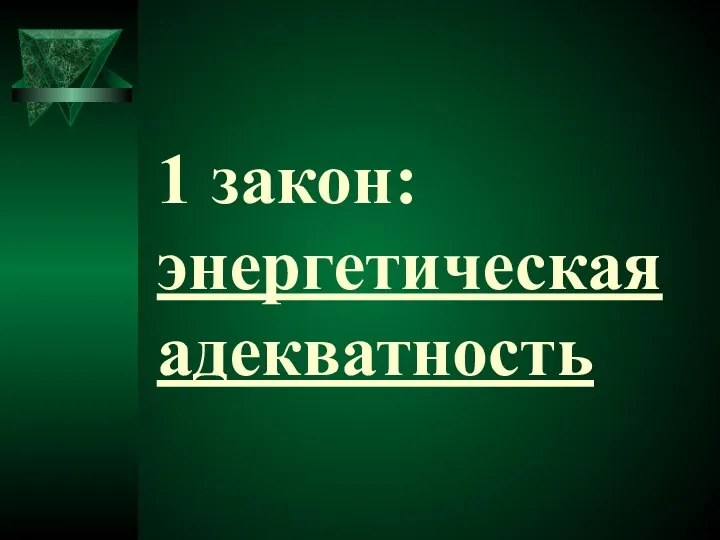 1 закон: энергетическая адекватность